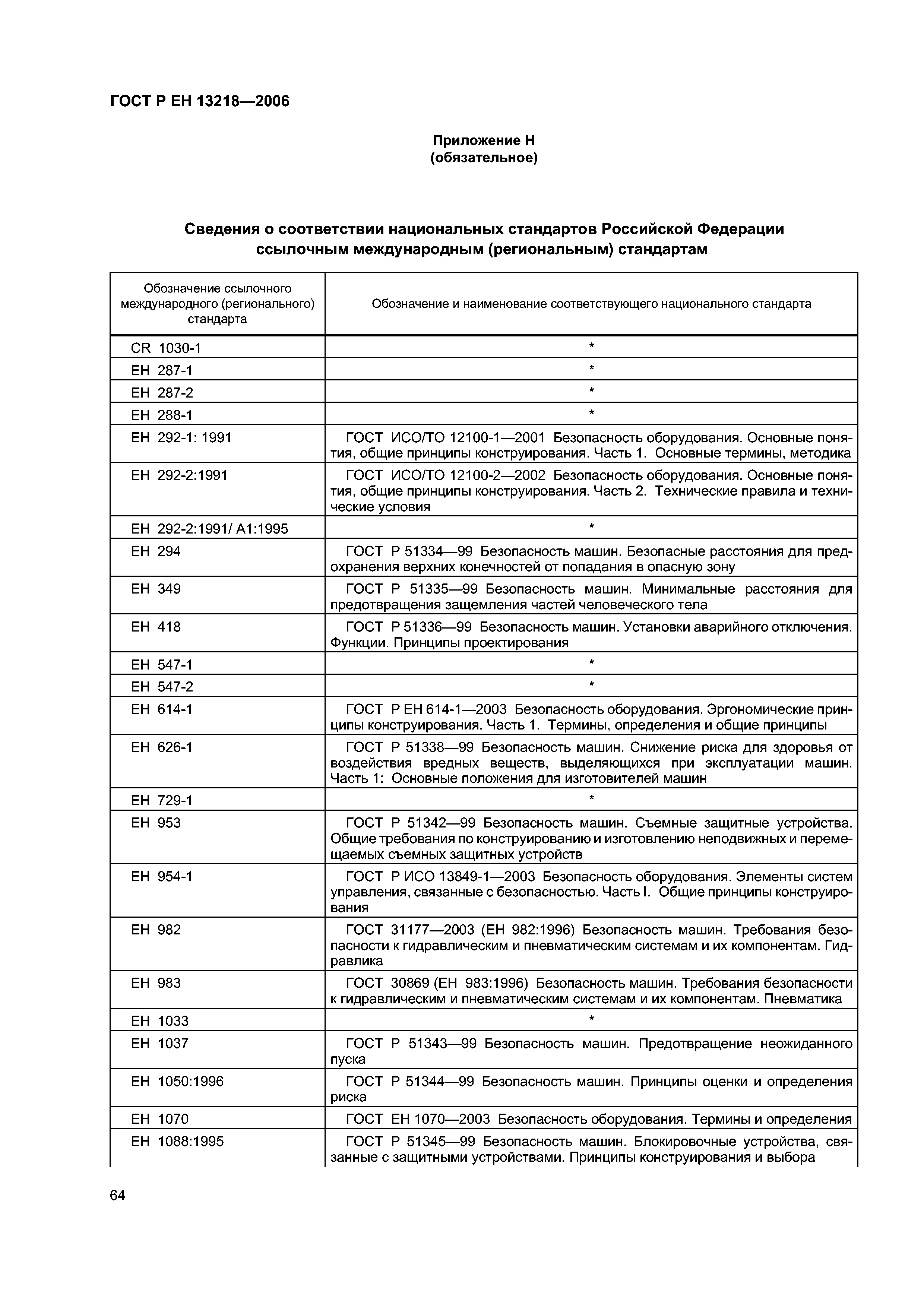 ГОСТ Р ЕН 13218—2006

Приложение Н
(обязательное)

Сведения о соответствии национальных стандартов Российской Федерации ссылочным международным (региональным) стандартам

| Обозначение ссылочного международного (регионального) стандарта | Обозначение и наименование соответствующего национального стандарта |
|---|---|
| CR 1030-1 | * |
| ЕН 287-1 | * |
| ЕН 287-2 | * |
| ЕН 288-1 | * |
| ЕН 292-1: 1991 | ГОСТ ИСО/ТО 12100-1—2001 Безопасность оборудования. Основные понятия, общие принципы конструирования. Часть 1. Основные термины, методика |
| ЕН 292-2:1991 | ГОСТ ИСО/ТО 12100-2—2002 Безопасность оборудования. Основные понятия, общие принципы конструирования. Часть 2. Технические правила и технические условия |
| ЕН 292-2:1991/ А1:1995 | * |
| ЕН 294 | ГОСТ Р 51334—99 Безопасность машин. Безопасные расстояния для предохранения верхних конечностей от попадания в опасную зону |
| ЕН 349 | ГОСТ Р 51335—99 Безопасность машин. Минимальные расстояния для предотвращения защемления частей человеческого тела |
| ЕН 418 | ГОСТ Р 51336—99 Безопасность машин. Установки аварийного отключения. Функции. Принципы проектирования |
| ЕН 547-1 | * |
| ЕН 547-2 | * |
| ЕН 614-1 | ГОСТ Р ЕН 614-1—2003 Безопасность оборудования. Эргономические принципы конструирования. Часть 1. Термины, определения и общие принципы |
| ЕН 626-1 | ГОСТ Р 51338—99 Безопасность машин. Снижение риска для здоровья от воздействия вредных веществ, выделяющихся при эксплуатации машин. Часть 1: Основные положения для изготовителей машин |
| ЕН 729-1 | * |
| ЕН 953 | ГОСТ Р 51342—99 Безопасность машин. Съемные защитные устройства. Общие требования по конструированию и изготовлению неподвижных и перемещаемых съемных защитных устройств |
| ЕН 954-1 | ГОСТ Р ИСО 13849-1—2003 Безопасность оборудования. Элементы систем управления, связанные с безопасностью. Часть I. Общие принципы конструирования |
| ЕН 982 | ГОСТ 31177—2003 (ЕН 982:1996) Безопасность машин. Требования безопасности к гидравлическим и пневматическим системам и их компонентам. Гидравлика |
| ЕН 983 | ГОСТ 30869 (ЕН 983:1996) Безопасность машин. Требования безопасности к гидравлическим и пневматическим системам и их компонентам. Пневматика |
| ЕН 1033 | * |
| ЕН 1037 | ГОСТ Р 51343—99 Безопасность машин. Предотвращение неожиданного пуска |
| ЕН 1050:1996 | ГОСТ Р 51344—99 Безопасность машин. Принципы оценки и определения риска |
| ЕН 1070 | ГОСТ ЕН 1070—2003 Безопасность оборудования. Термины и определения |
| ЕН 1088:1995 | ГОСТ Р 51345—99 Безопасность машин. Блокировочные устройства, связанные с защитными устройствами. Принципы конструирования и выбора |

64